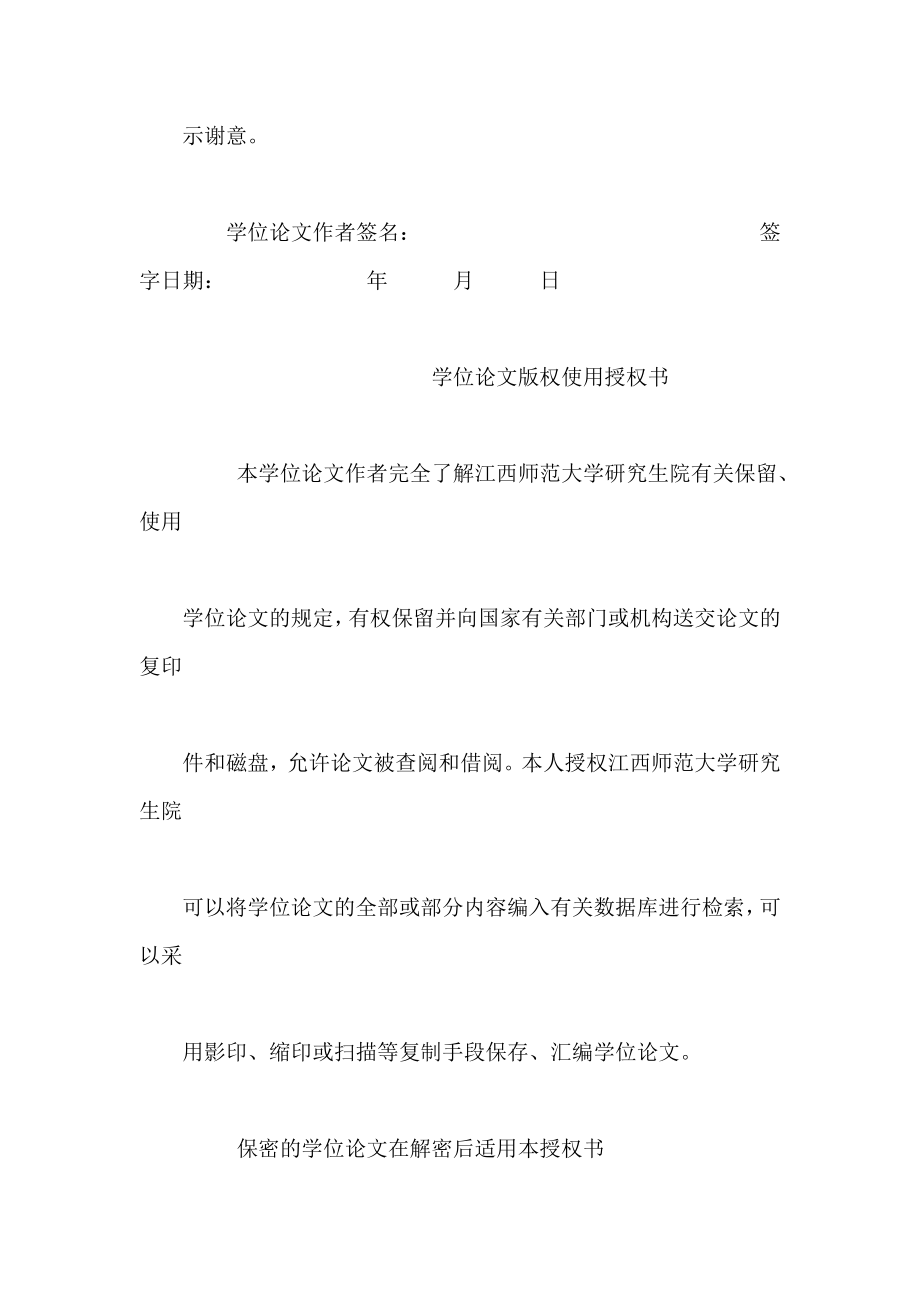 示谢意。

学位论文作者签名：　　　　　　　　　签字日期：　　　　年　　月　　日

学位论文版权使用授权书

本学位论文作者完全了解江西师范大学研究生院有关保留、使用

学位论文的规定，有权保留并向国家有关部门或机构送交论文的复印

件和磁盘，允许论文被查阅和借阅。本人授权江西师范大学研究生院

可以将学位论文的全部或部分内容编入有关数据库进行检索，可以采

用影印、缩印或扫描等复制手段保存、汇编学位论文。

保密的学位论文在解密后适用本授权书